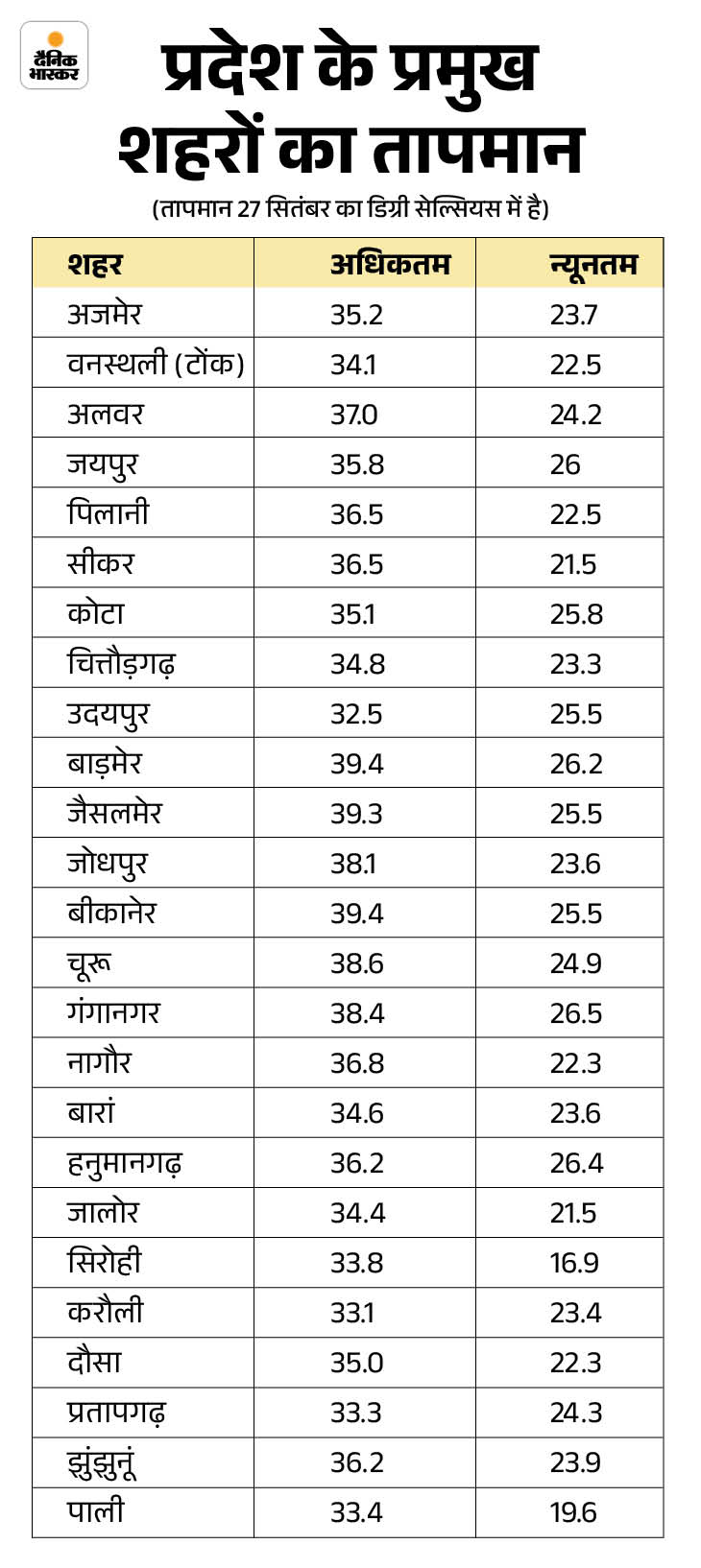 दैनिक भास्कर

प्रदेश के प्रमुख शहरों का तापमान

(तापमान 27 सितंबर का डिग्री सेल्सियस में है)

| शहर | अधिकतम | न्यूनतम |
|---|---|---|
| अजमेर | 35.2 | 23.7 |
| वनस्थली (टोंक) | 34.1 | 22.5 |
| अलवर | 37.0 | 24.2 |
| जयपुर | 35.8 | 26 |
| पिलानी | 36.5 | 22.5 |
| सीकर | 36.5 | 21.5 |
| कोटा | 35.1 | 25.8 |
| चित्तौड़गढ़ | 34.8 | 23.3 |
| उदयपुर | 32.5 | 25.5 |
| बाड़मेर | 39.4 | 26.2 |
| जैसलमेर | 39.3 | 25.5 |
| जोधपुर | 38.1 | 23.6 |
| बीकानेर | 39.4 | 25.5 |
| चूरू | 38.6 | 24.9 |
| गंगानगर | 38.4 | 26.5 |
| नागौर | 36.8 | 22.3 |
| बारां | 34.6 | 23.6 |
| हनुमानगढ़ | 36.2 | 26.4 |
| जालोर | 34.4 | 21.5 |
| सिरोही | 33.8 | 16.9 |
| करौली | 33.1 | 23.4 |
| दौसा | 35.0 | 22.3 |
| प्रतापगढ़ | 33.3 | 24.3 |
| झुंझुनूं | 36.2 | 23.9 |
| पाली | 33.4 | 19.6 |